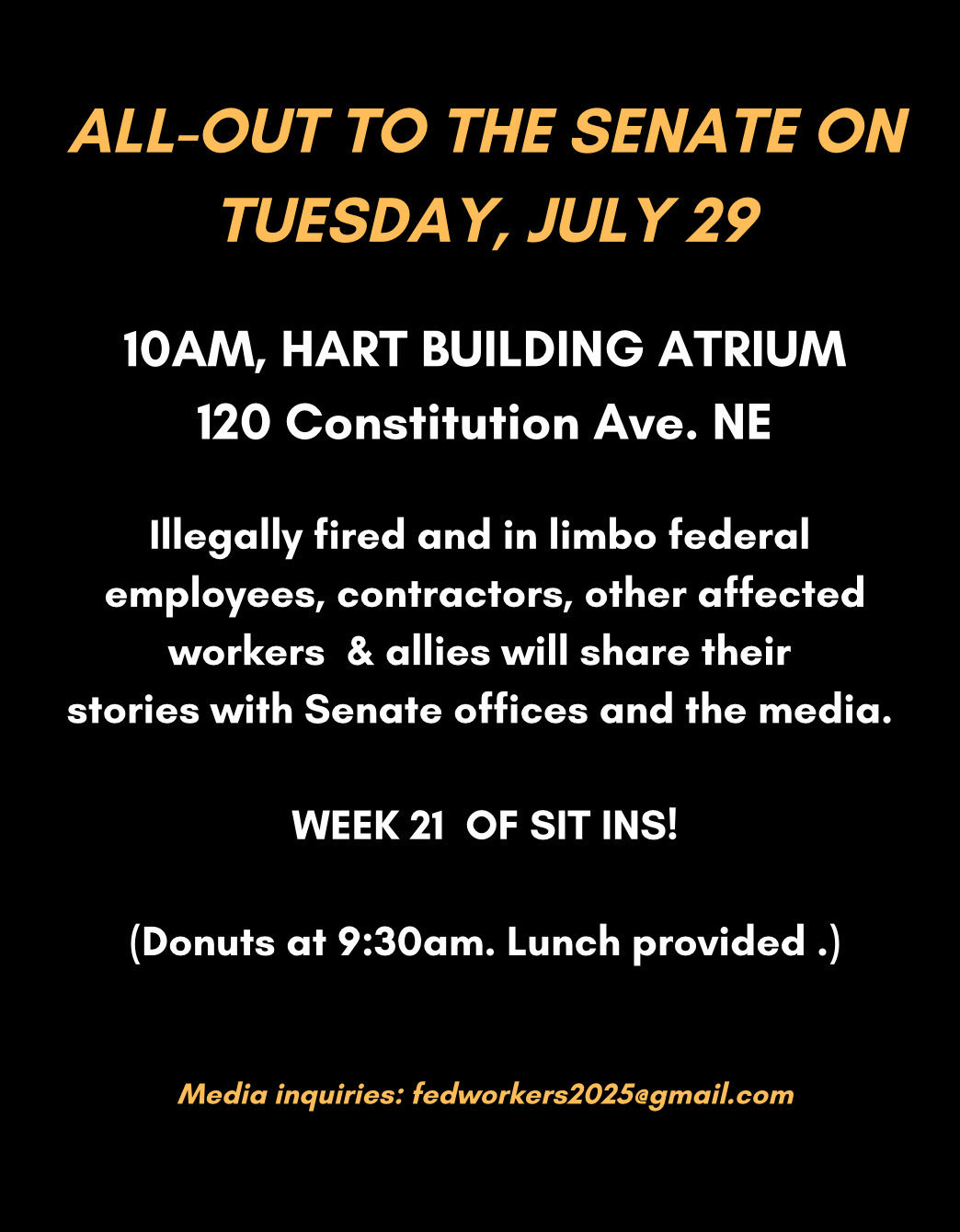 ALL-OUT TO THE SENATE ON TUESDAY, JULY 29

10AM, HART BUILDING ATRIUM
120 Constitution Ave. NE

Illegally fired and in limbo federal employees, contractors, other affected workers & allies will share their stories with Senate offices and the media.

WEEK 21 OF SIT INS!

(Donuts at 9:30am. Lunch provided .)

Media inquiries: fedworkers2025@gmail.com